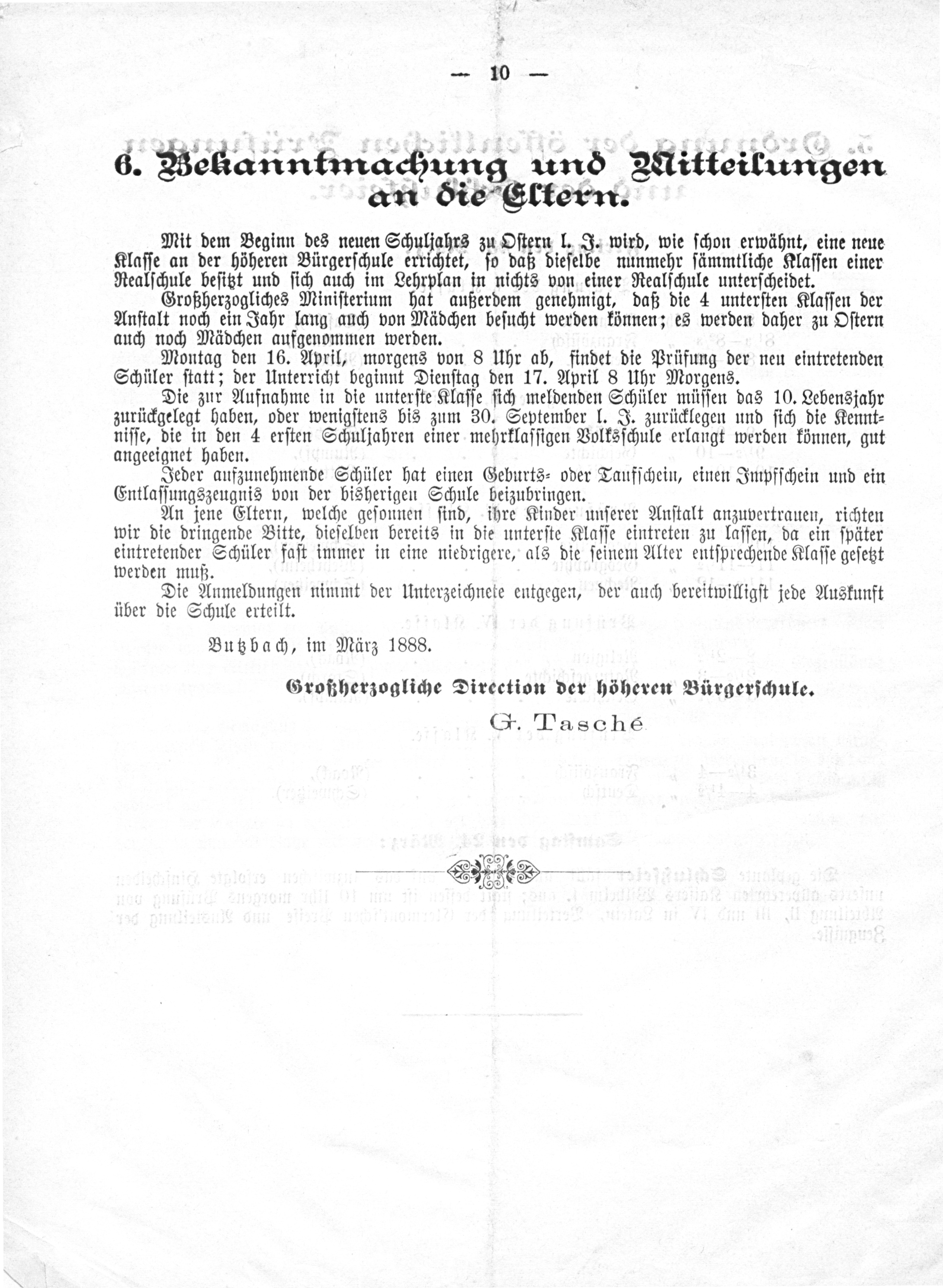 — 10 —

6. Bekanntmachung und Mitteilungen an die Eltern.

Mit dem Beginn des neuen Schuljahrs zu Ostern l. J. wird, wie schon erwähnt, eine neue Klasse an der höheren Bürgerschule errichtet, so daß dieselbe nunmehr sämmtliche Klassen einer Realschule besitzt und sich auch im Lehrplan in nichts von einer Realschule unterscheidet.

Großherzogliches Ministerium hat außerdem genehmigt, daß die 4 untersten Klassen der Anstalt noch ein Jahr lang auch von Mädchen besucht werden können; es werden daher zu Ostern auch noch Mädchen aufgenommen werden.

Montag den 16. April, morgens von 8 Uhr ab, findet die Prüfung der neu eintretenden Schüler statt; der Unterricht beginnt Dienstag den 17. April 8 Uhr Morgens.

Die zur Aufnahme in die unterste Klasse sich meldenden Schüler müssen das 10. Lebensjahr zurückgelegt haben, oder wenigstens bis zum 30. September l. J. zurücklegen und sich die Kenntnisse, die in den 4 ersten Schuljahren einer mehrklassigen Volksschule erlangt werden können, gut angeeignet haben.

Jeder aufzunehmende Schüler hat einen Geburts- oder Taufschein, einen Impfschein und ein Entlassungszeugnis von der bisherigen Schule beizubringen.

An jene Eltern, welche gesonnen sind, ihre Kinder unserer Anstalt anzuvertrauen, richten wir die dringende Bitte, dieselben bereits in die unterste Klasse eintreten zu lassen, da ein später eintretender Schüler fast immer in eine niedrigere, als die seinem Alter entsprechende Klasse gesetzt werden muß.

Die Anmeldungen nimmt der Unterzeichnete entgegen, der auch bereitwilligst jede Auskunft über die Schule erteilt.

Butzbach, im März 1888.

Großherzogliche Direction der höheren Bürgerschule.

G. Tasché